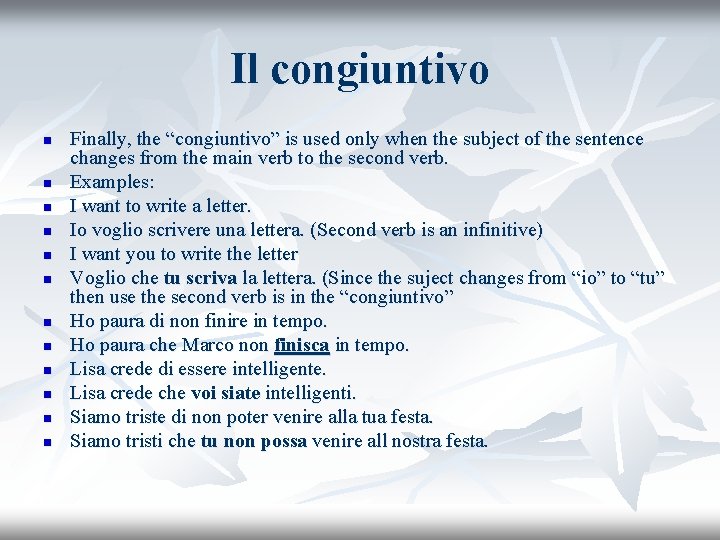 Il congiuntivo

• Finally, the "congiuntivo" is used only when the subject of the sentence changes from the main verb to the second verb.
• Examples:
• I want to write a letter.
• Io voglio scrivere una lettera. (Second verb is an infinitive)
• I want you to write the letter
• Voglio che tu scriva la lettera. (Since the suject changes from "io" to "tu" then use the second verb is in the "congiuntivo"
• Ho paura di non finire in tempo.
• Ho paura che Marco non finisca in tempo.
• Lisa crede di essere intelligente.
• Lisa crede che voi siate intelligenti.
• Siamo triste di non poter venire alla tua festa.
• Siamo tristi che tu non possa venire all nostra festa.